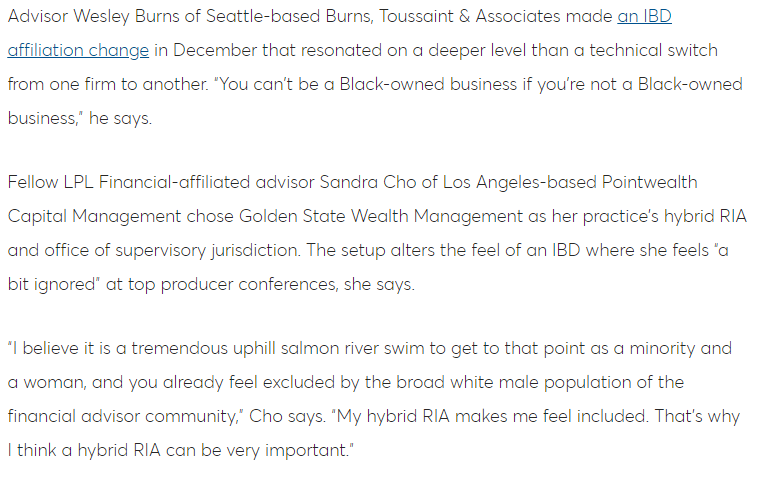 Advisor Wesley Burns of Seattle-based Burns, Toussaint & Associates made an IBD affiliation change in December that resonated on a deeper level than a technical switch from one firm to another. "You can't be a Black-owned business if you're not a Black-owned business," he says.

Fellow LPL Financial-affiliated advisor Sandra Cho of Los Angeles-based Pointwealth Capital Management chose Golden State Wealth Management as her practice's hybrid RIA and office of supervisory jurisdiction. The setup alters the feel of an IBD where she feels "a bit ignored" at top producer conferences, she says.

"I believe it is a tremendous uphill salmon river swim to get to that point as a minority and a woman, and you already feel excluded by the broad white male population of the financial advisor community," Cho says. "My hybrid RIA makes me feel included. That's why I think a hybrid RIA can be very important."